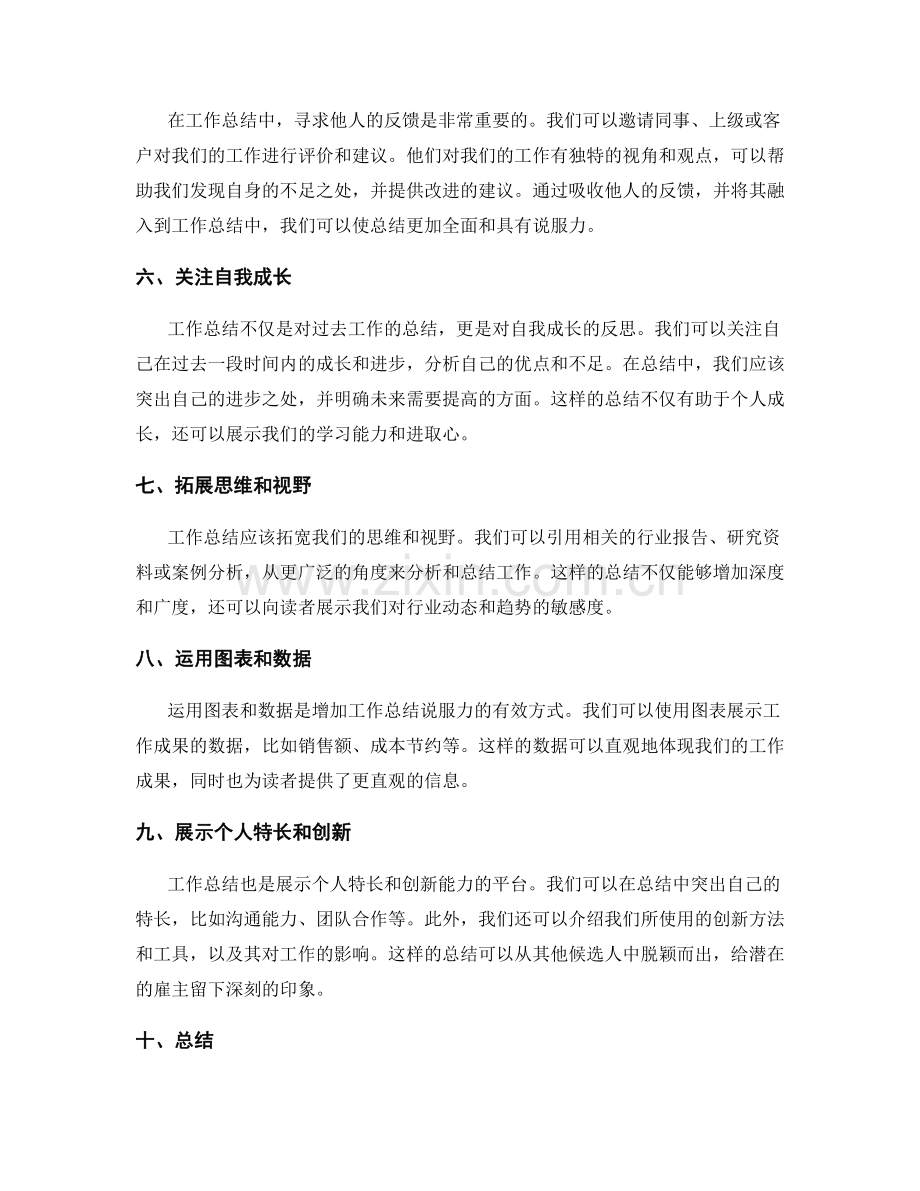 在工作总结中，寻求他人的反馈是非常重要的。我们可以邀请同事、上级或客户对我们的工作进行评价和建议。他们对我们的工作有独特的视角和观点，可以帮助我们发现自身的不足之处，并提供改进的建议。通过吸收他人的反馈，并将其融入到工作总结中，我们可以使总结更加全面和具有说服力。

六、关注自我成长

工作总结不仅是对过去工作的总结，更是对自我成长的反思。我们可以关注自己在过去一段时间内的成长和进步，分析自己的优点和不足。在总结中，我们应该突出自己的进步之处，并明确未来需要提高的方面。这样的总结不仅有助于个人成长，还可以展示我们的学习能力和进取心。

七、拓展思维和视野

工作总结应该拓宽我们的思维和视野。我们可以引用相关的行业报告、研究资料或案例分析，从更广泛的角度来分析和总结工作。这样的总结不仅能够增加深度和广度，还可以向读者展示我们对行业动态和趋势的敏感度。

www.zixin.com.cn

八、运用图表和数据

运用图表和数据是增加工作总结说服力的有效方式。我们可以使用图表展示工作成果的数据，比如销售额、成本节约等。这样的数据可以直观地体现我们的工作成果，同时也为读者提供了更直观的信息。

九、展示个人特长和创新

工作总结也是展示个人特长和创新能力的平台。我们可以在总结中突出自己的特长，比如沟通能力、团队合作等。此外，我们还可以介绍我们所使用的创新方法和工具，以及其对工作的影响。这样的总结可以从其他候选人中脱颖而出，给潜在的雇主留下深刻的印象。

十、总结